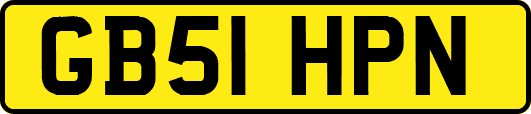 GB51 HPN